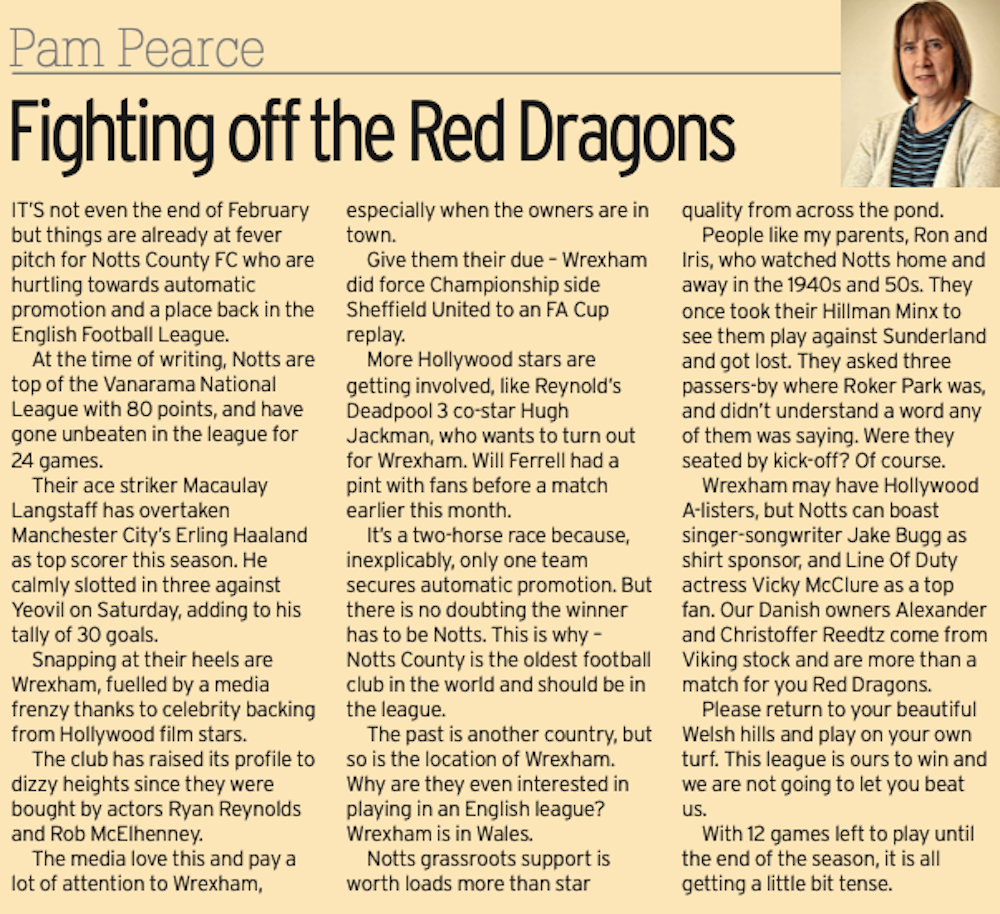 Pam Pearce

Fighting off the Red Dragons

IT'S not even the end of February but things are already at fever pitch for Notts County FC who are hurtling towards automatic promotion and a place back in the English Football League.

At the time of writing, Notts are top of the Vanarama National League with 80 points, and have gone unbeaten in the league for 24 games.

Their ace striker Macaulay Langstaff has overtaken Manchester City's Erling Haaland as top scorer this season. He calmly slotted in three against Yeovil on Saturday, adding to his tally of 30 goals.

Snapping at their heels are Wrexham, fuelled by a media frenzy thanks to celebrity backing from Hollywood film stars.

The club has raised its profile to dizzy heights since they were bought by actors Ryan Reynolds and Rob McElhenney.

The media love this and pay a lot of attention to Wrexham, especially when the owners are in town.

Give them their due – Wrexham did force Championship side Sheffield United to an FA Cup replay.

More Hollywood stars are getting involved, like Reynold's Deadpool 3 co-star Hugh Jackman, who wants to turn out for Wrexham. Will Ferrell had a pint with fans before a match earlier this month.

It's a two-horse race because, inexplicably, only one team secures automatic promotion. But there is no doubting the winner has to be Notts. This is why – Notts County is the oldest football club in the world and should be in the league.

The past is another country, but so is the location of Wrexham. Why are they even interested in playing in an English league? Wrexham is in Wales.

Notts grassroots support is worth loads more than star quality from across the pond.

People like my parents, Ron and Iris, who watched Notts home and away in the 1940s and 50s. They once took their Hillman Minx to see them play against Sunderland and got lost. They asked three passers-by where Roker Park was, and didn't understand a word any of them was saying. Were they seated by kick-off? Of course.

Wrexham may have Hollywood A-listers, but Notts can boast singer-songwriter Jake Bugg as shirt sponsor, and Line Of Duty actress Vicky McClure as a top fan. Our Danish owners Alexander and Christoffer Reedtz come from Viking stock and are more than a match for you Red Dragons.

Please return to your beautiful Welsh hills and play on your own turf. This league is ours to win and we are not going to let you beat us.

With 12 games left to play until the end of the season, it is all getting a little bit tense.